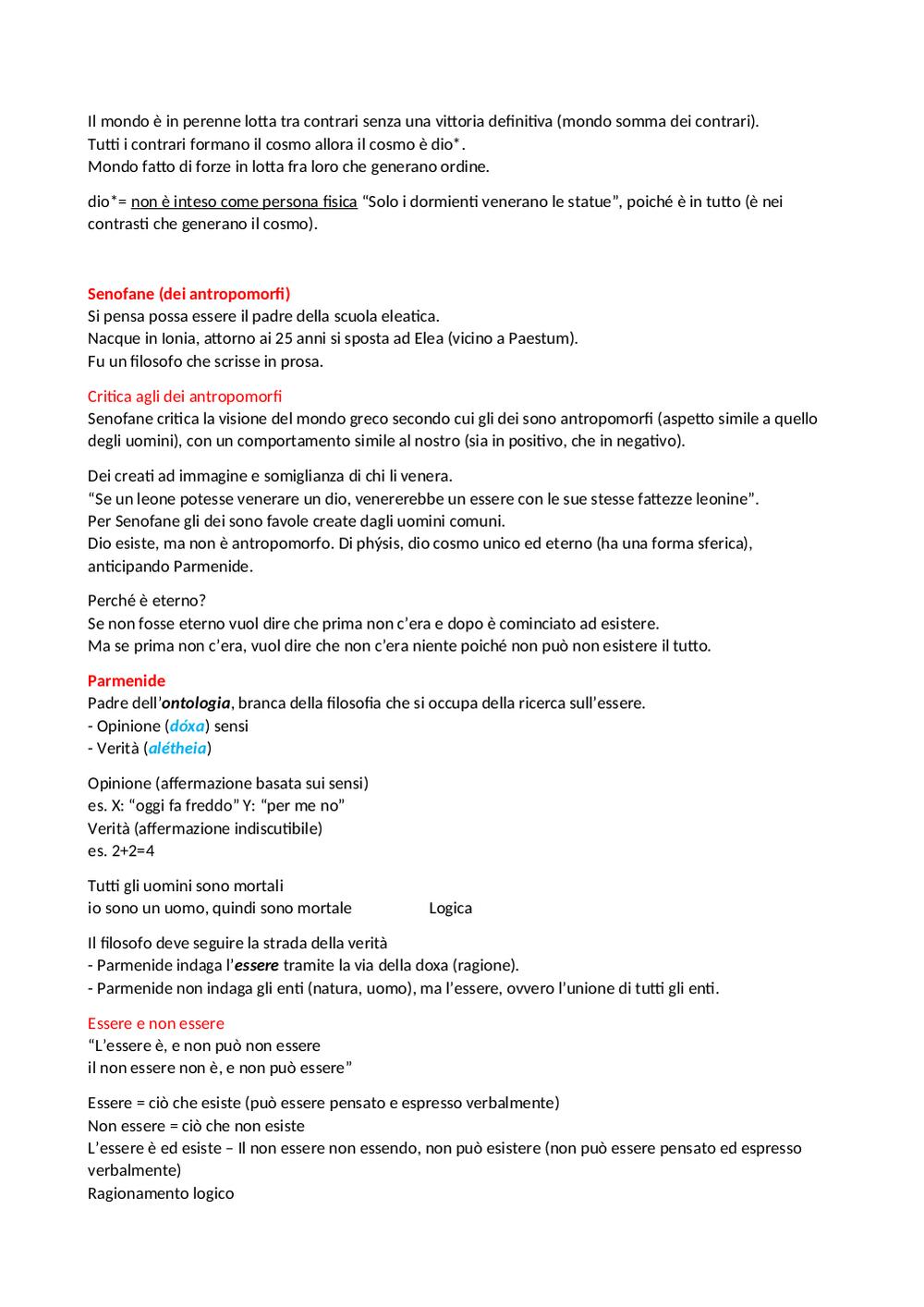 Il mondo è in perenne lotta tra contrari senza una vittoria definitiva (mondo somma dei contrari).
Tutti i contrari formano il cosmo allora il cosmo è dio*.
Mondo fatto di forze in lotta fra loro che generano ordine.

dio*= non è inteso come persona fisica "Solo i dormienti venerano le statue", poiché è in tutto (è nei contrasti che generano il cosmo).

Senofane (dei antropomorfi)
Si pensa possa essere il padre della scuola eleatica.
Nacque in Ionia, attorno ai 25 anni si sposta ad Elea (vicino a Paestum).
Fu un filosofo che scrisse in prosa.

Critica agli dei antropomorfi
Senofane critica la visione del mondo greco secondo cui gli dei sono antropomorfi (aspetto simile a quello degli uomini), con un comportamento simile al nostro (sia in positivo, che in negativo).

Dei creati ad immagine e somiglianza di chi li venera.
"Se un leone potesse venerare un dio, venererebbe un essere con le sue stesse fattezze leonine".
Per Senofane gli dei sono favole create dagli uomini comuni.
Dio esiste, ma non è antropomorfo. Di phýsis, dio cosmo unico ed eterno (ha una forma sferica), anticipando Parmenide.

Perché è eterno?
Se non fosse eterno vuol dire che prima non c'era e dopo è cominciato ad esistere.
Ma se prima non c'era, vuol dire che non c'era niente poiché non può non esistere il tutto.

Parmenide
Padre dell'ontologia, branca della filosofia che si occupa della ricerca sull'essere.
- Opinione (dóxa) sensi
- Verità (alétheia)

Opinione (affermazione basata sui sensi)
es. X: "oggi fa freddo" Y: "per me no"
Verità (affermazione indiscutibile)
es. 2+2=4

Tutti gli uomini sono mortali
io sono un uomo, quindi sono mortale Logica

Il filosofo deve seguire la strada della verità
- Parmenide indaga l'essere tramite la via della doxa (ragione).
- Parmenide non indaga gli enti (natura, uomo), ma l'essere, ovvero l'unione di tutti gli enti.

Essere e non essere
"L'essere è, e non può non essere
il non essere non è, e non può essere"

Essere = ciò che esiste (può essere pensato e espresso verbalmente)
Non essere = ciò che non esiste
L'essere è ed esiste – Il non essere non essendo, non può esistere (non può essere pensato ed espresso verbalmente)
Ragionamento logico